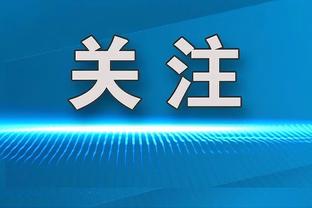 关注